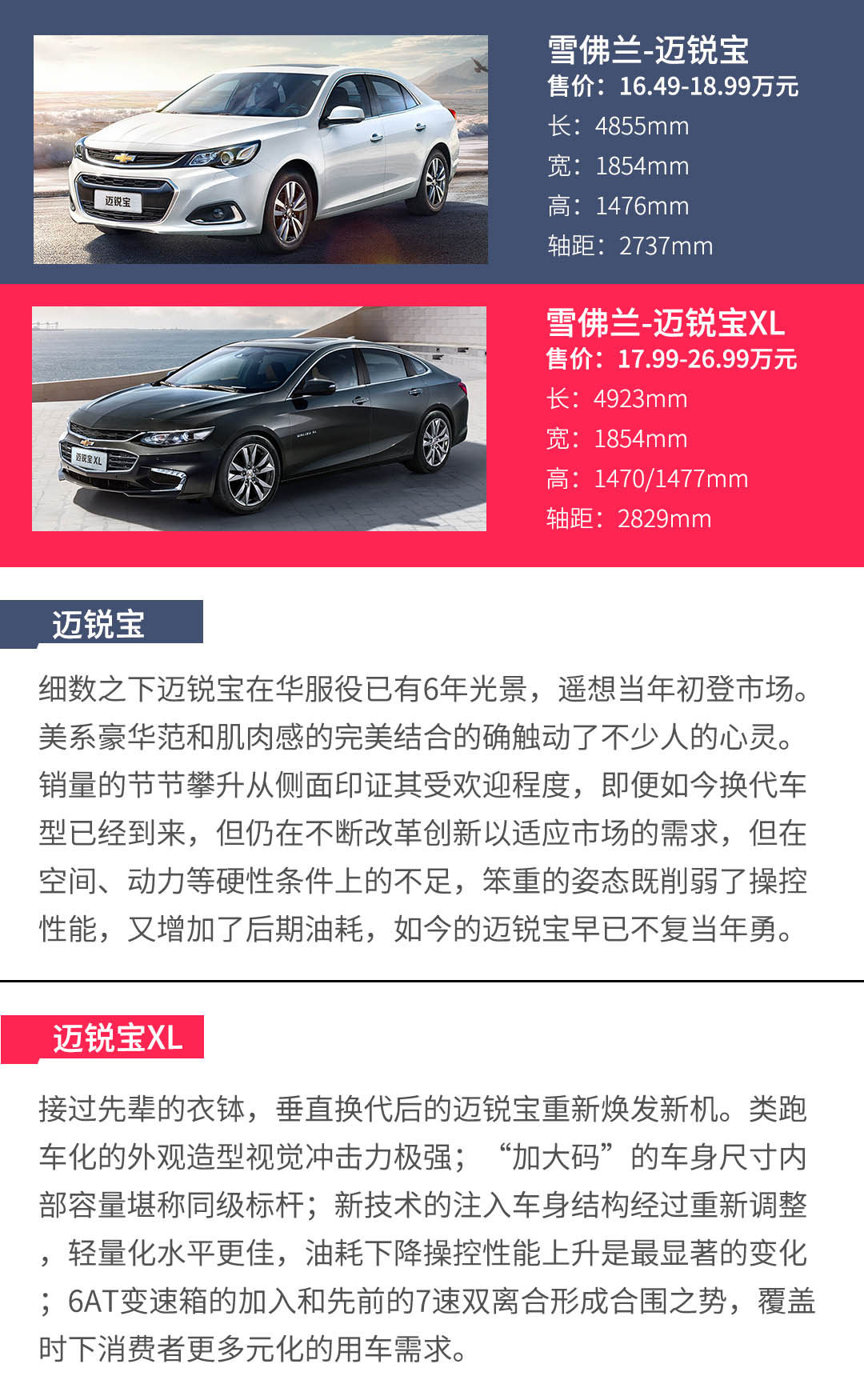 迈锐宝

雪佛兰-迈锐宝
售价：16.49-18.99万元
长：4855mm
宽：1854mm
高：1476mm
轴距：2737mm

迈锐宝XL

雪佛兰-迈锐宝XL
售价：17.99-26.99万元
长：4923mm
宽：1854mm
高：1470/1477mm
轴距：2829mm

迈锐宝

细数之下迈锐宝在华服役已有6年光景，遥想当年初登市场。美系豪华范和肌肉感的完美结合的确触动了不少人的心灵。销量的节节攀升从侧面印证其受欢迎程度，即便如今换代车型已经到来，但仍在不断改革创新以适应市场的需求，但在空间、动力等硬性条件上的不足，笨重的姿态既削弱了操控性能，又增加了后期油耗，如今的迈锐宝早已不复当年勇。

迈锐宝XL

接过先辈的衣钵，垂直换代后的迈锐宝重新焕发新机。类跑车化的外观造型视觉冲击力极强；“加大码”的车身尺寸内部容量堪称同级标杆；新技术的注入车身结构经过重新调整，轻量化水平更佳，油耗下降操控性能上升是最显著的变化；6AT变速箱的加入和先前的7速双离合形成合围之势，覆盖时下消费者更多元化的用车需求。